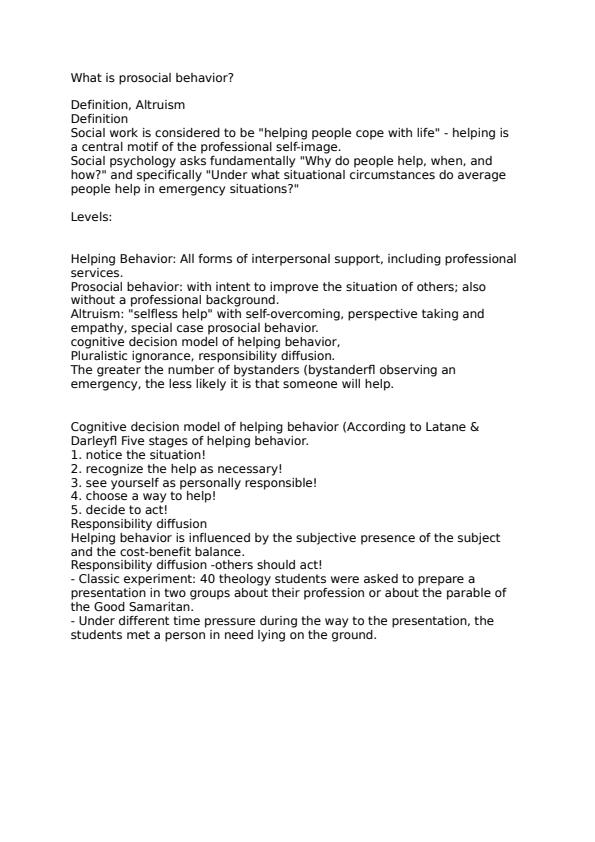 What is prosocial behavior?

Definition, Altruism
Definition
Social work is considered to be "helping people cope with life" - helping is a central motif of the professional self-image.
Social psychology asks fundamentally "Why do people help, when, and how?" and specifically "Under what situational circumstances do average people help in emergency situations?"

Levels:

Helping Behavior: All forms of interpersonal support, including professional services.
Prosocial behavior: with intent to improve the situation of others; also without a professional background.
Altruism: "selfless help" with self-overcoming, perspective taking and empathy, special case prosocial behavior.
cognitive decision model of helping behavior,
Pluralistic ignorance, responsibility diffusion.
The greater the number of bystanders (bystanderfl observing an emergency, the less likely it is that someone will help.

Cognitive decision model of helping behavior (According to Latane & Darleyfl Five stages of helping behavior.
1. notice the situation!
2. recognize the help as necessary!
3. see yourself as personally responsible!
4. choose a way to help!
5. decide to act!
Responsibility diffusion
Helping behavior is influenced by the subjective presence of the subject and the cost-benefit balance.
Responsibility diffusion -others should act!
- Classic experiment: 40 theology students were asked to prepare a presentation in two groups about their profession or about the parable of the Good Samaritan.
- Under different time pressure during the way to the presentation, the students met a person in need lying on the ground.